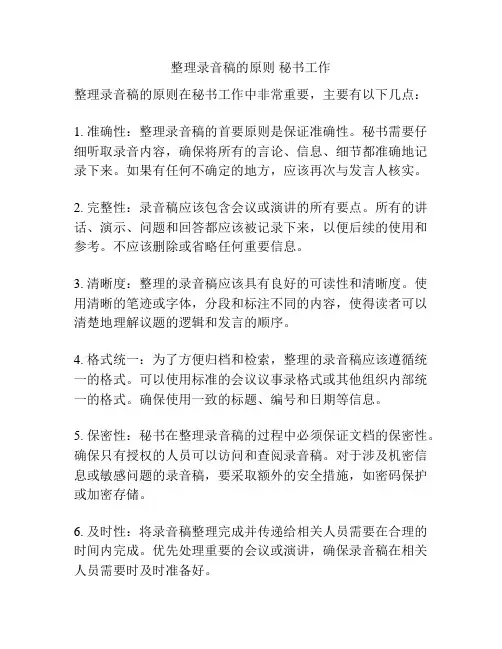 整理录音稿的原则 秘书工作

整理录音稿的原则在秘书工作中非常重要，主要有以下几点：

1. 准确性：整理录音稿的首要原则是保证准确性。秘书需要仔细听取录音内容，确保将所有的言论、信息、细节都准确地记录下来。如果有任何不确定的地方，应该再次与发言人核实。

2. 完整性：录音稿应该包含会议或演讲的所有要点。所有的讲话、演示、问题和回答都应该被记录下来，以便后续的使用和参考。不应该删除或省略任何重要信息。

3. 清晰度：整理的录音稿应该具有良好的可读性和清晰度。使用清晰的笔迹或字体，分段和标注不同的内容，使得读者可以清楚地理解议题的逻辑和发言的顺序。

4. 格式统一：为了方便归档和检索，整理的录音稿应该遵循统一的格式。可以使用标准的会议议事录格式或其他组织内部统一的格式。确保使用一致的标题、编号和日期等信息。

5. 保密性：秘书在整理录音稿的过程中必须保证文档的保密性。确保只有授权的人员可以访问和查阅录音稿。对于涉及机密信息或敏感问题的录音稿，要采取额外的安全措施，如密码保护或加密存储。

6. 及时性：将录音稿整理完成并传递给相关人员需要在合理的时间内完成。优先处理重要的会议或演讲，确保录音稿在相关人员需要时及时准备好。